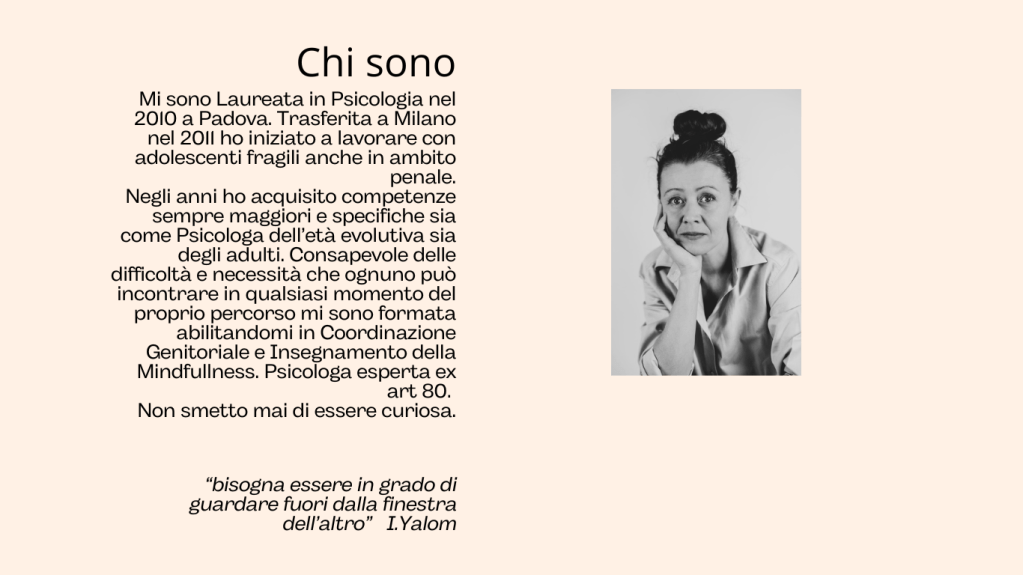 Chi sono

Mi sono Laureata in Psicologia nel 2010 a Padova. Trasferita a Milano nel 2011 ho iniziato a lavorare con adolescenti fragili anche in ambito penale.
Negli anni ho acquisito competenze sempre maggiori e specifiche sia come Psicologa dell'età evolutiva sia degli adulti. Consapevole delle difficoltà e necessità che ognuno può incontrare in qualsiasi momento del proprio percorso mi sono formata abilitandomi in Coordinazione Genitoriale e Insegnamento della Mindfullness. Psicologa esperta ex art 80.
Non smetto mai di essere curiosa.

"bisogna essere in grado di guardare fuori dalla finestra dell'altro" I.Yalom